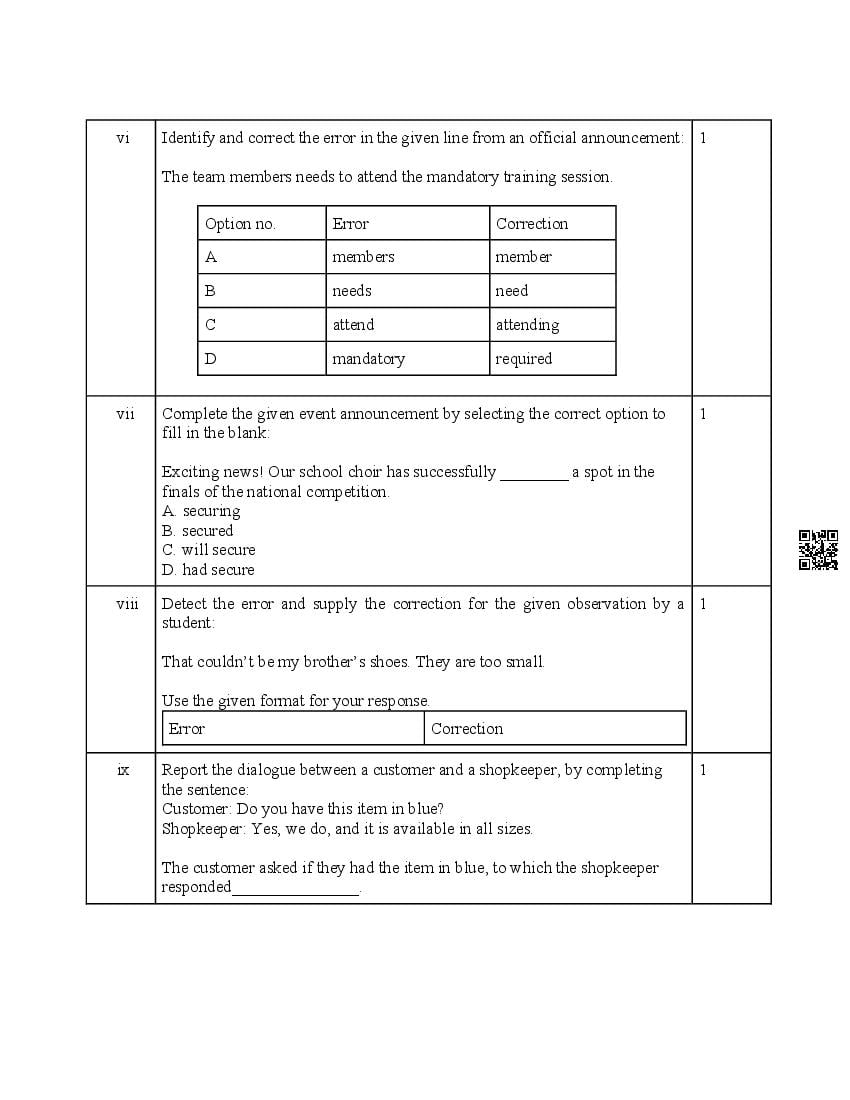 vi

Identify and correct the error in the given line from an official announcement:

The team members needs to attend the mandatory training session.

| Option no. | Error | Correction |
|---|---|---|
| A | members | member |
| B | needs | need |
| C | attend | attending |
| D | mandatory | required |

1

vii

Complete the given event announcement by selecting the correct option to fill in the blank:

Exciting news! Our school choir has successfully _________ a spot in the finals of the national competition.
A. securing
B. secured
C. will secure
D. had secure

1

viii

Detect the error and supply the correction for the given observation by a student:

That couldn't be my brother's shoes. They are too small.

Use the given format for your response.

| Error | Correction |
|---|---|

1

ix

Report the dialogue between a customer and a shopkeeper, by completing the sentence:
Customer: Do you have this item in blue?
Shopkeeper: Yes, we do, and it is available in all sizes.

The customer asked if they had the item in blue, to which the shopkeeper responded________________.

1